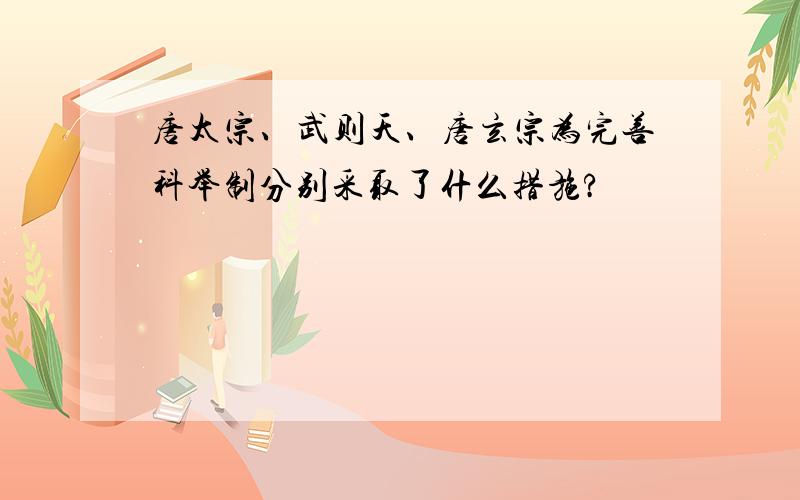 唐太宗、武则天、唐玄宗为完善科举制分别采取了什么措施?